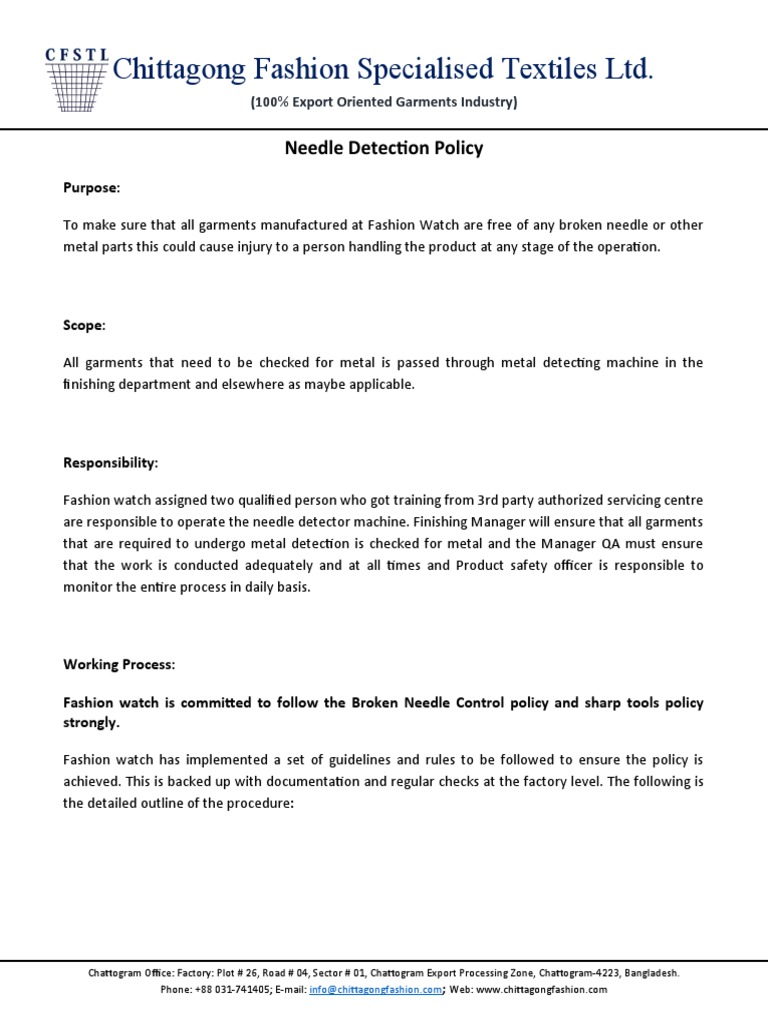 CFSTL Chittagong Fashion Specialised Textiles Ltd.

(100% Export Oriented Garments Industry)

Needle Detection Policy

Purpose:

To make sure that all garments manufactured at Fashion Watch are free of any broken needle or other metal parts this could cause injury to a person handling the product at any stage of the operation.

Scope:

All garments that need to be checked for metal is passed through metal detecting machine in the finishing department and elsewhere as maybe applicable.

Responsibility:

Fashion watch assigned two qualified person who got training from 3rd party authorized servicing centre are responsible to operate the needle detector machine. Finishing Manager will ensure that all garments that are required to undergo metal detection is checked for metal and the Manager QA must ensure that the work is conducted adequately and at all times and Product safety officer is responsible to monitor the entire process in daily basis.

Working Process:

Fashion watch is committed to follow the Broken Needle Control policy and sharp tools policy strongly.

Fashion watch has implemented a set of guidelines and rules to be followed to ensure the policy is achieved. This is backed up with documentation and regular checks at the factory level. The following is the detailed outline of the procedure:

Chattogram Office: Factory: Plot # 26, Road # 04, Sector # 01, Chattogram Export Processing Zone, Chattogram-4223, Bangladesh.
Phone: +88 031-741405; E-mail: info@chittagongfashion.com; Web: www.chittagongfashion.com